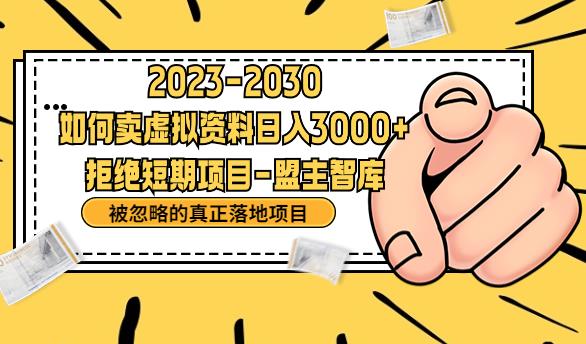 2023-2030

如何卖虚拟资料日入3000+

拒绝短期项目-盟主智库

被忽略的真正落地项目